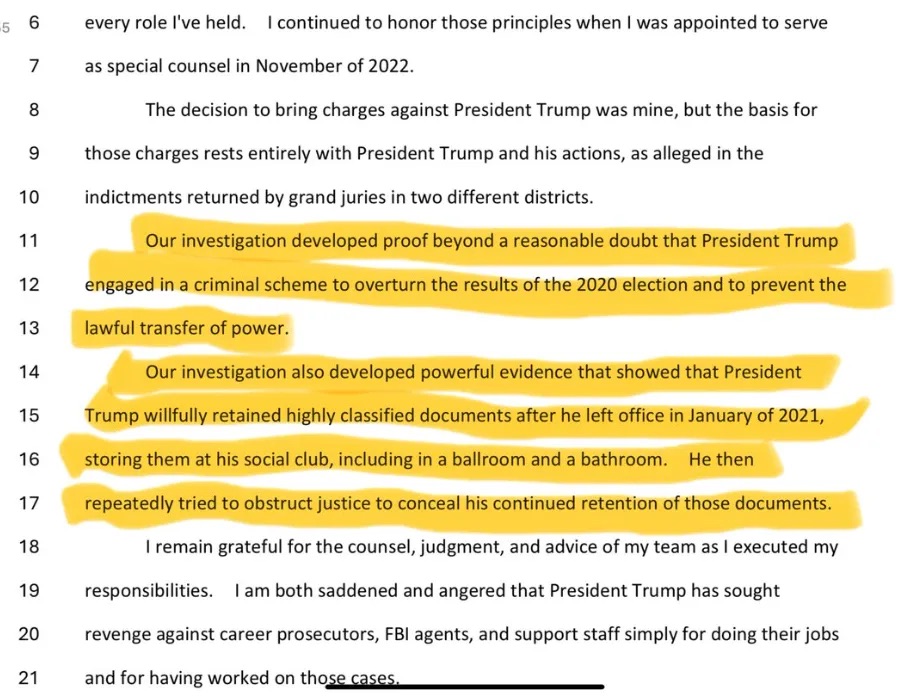 5 6 every role I've held. I continued to honor those principles when I was appointed to serve

7 as special counsel in November of 2022.

8 The decision to bring charges against President Trump was mine, but the basis for

9 those charges rests entirely with President Trump and his actions, as alleged in the

10 indictments returned by grand juries in two different districts.

11 Our investigation developed proof beyond a reasonable doubt that President Trump

12 engaged in a criminal scheme to overturn the results of the 2020 election and to prevent the

13 lawful transfer of power.

14 Our investigation also developed powerful evidence that showed that President

15 Trump willfully retained highly classified documents after he left office in January of 2021,

16 storing them at his social club, including in a ballroom and a bathroom. He then

17 repeatedly tried to obstruct justice to conceal his continued retention of those documents.

18 I remain grateful for the counsel, judgment, and advice of my team as I executed my

19 responsibilities. I am both saddened and angered that President Trump has sought

20 revenge against career prosecutors, FBI agents, and support staff simply for doing their jobs

21 and for having worked on those cases.